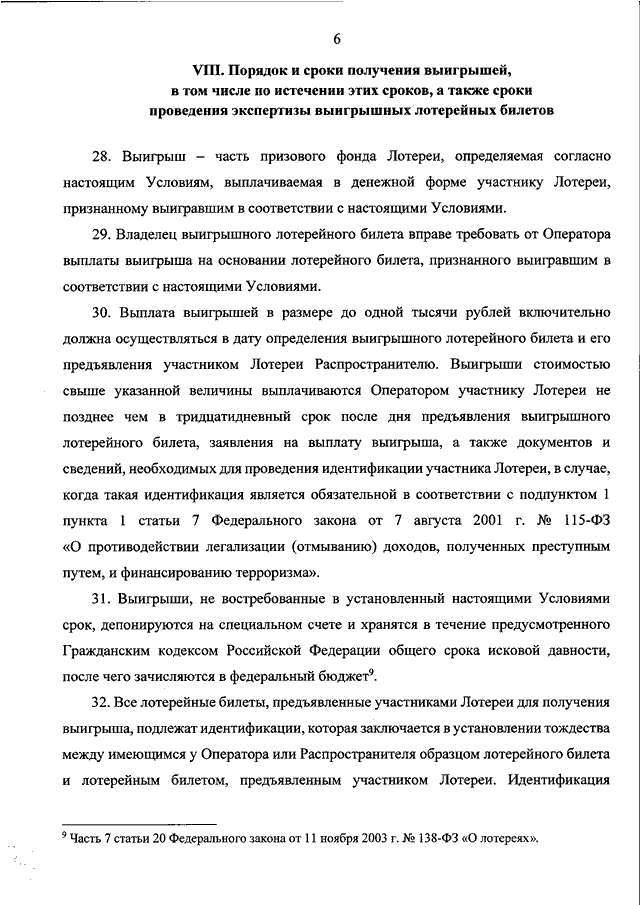 6

VIII. Порядок и сроки получения выигрышей, в том числе по истечении этих сроков, а также сроки проведения экспертизы выигрышных лотерейных билетов

28. Выигрыш – часть призового фонда Лотереи, определяемая согласно настоящим Условиям, выплачиваемая в денежной форме участнику Лотереи, признанному выигравшим в соответствии с настоящими Условиями.

29. Владелец выигрышного лотерейного билета вправе требовать от Оператора выплаты выигрыша на основании лотерейного билета, признанного выигравшим в соответствии с настоящими Условиями.

30. Выплата выигрышей в размере до одной тысячи рублей включительно должна осуществляться в дату определения выигрышного лотерейного билета и его предъявления участником Лотереи Распространителю. Выигрыши стоимостью свыше указанной величины выплачиваются Оператором участнику Лотереи не позднее чем в тридцатидневный срок после дня предъявления выигрышного лотерейного билета, заявления на выплату выигрыша, а также документов и сведений, необходимых для проведения идентификации участника Лотереи, в случае, когда такая идентификация является обязательной в соответствии с подпунктом 1 пункта 1 статьи 7 Федерального закона от 7 августа 2001 г. № 115-ФЗ «О противодействии легализации (отмыванию) доходов, полученных преступным путем, и финансированию терроризма».

31. Выигрыши, не востребованные в установленный настоящими Условиями срок, депонируются на специальном счете и хранятся в течение предусмотренного Гражданским кодексом Российской Федерации общего срока исковой давности, после чего зачисляются в федеральный бюджет$^9$.

32. Все лотерейные билеты, предъявленные участниками Лотереи для получения выигрыша, подлежат идентификации, которая заключается в установлении тождества между имеющимся у Оператора или Распространителя образцом лотерейного билета и лотерейным билетом, предъявленным участником Лотереи. Идентификация

$^9$ Часть 7 статьи 20 Федерального закона от 11 ноября 2003 г. № 138-ФЗ «О лотереях».